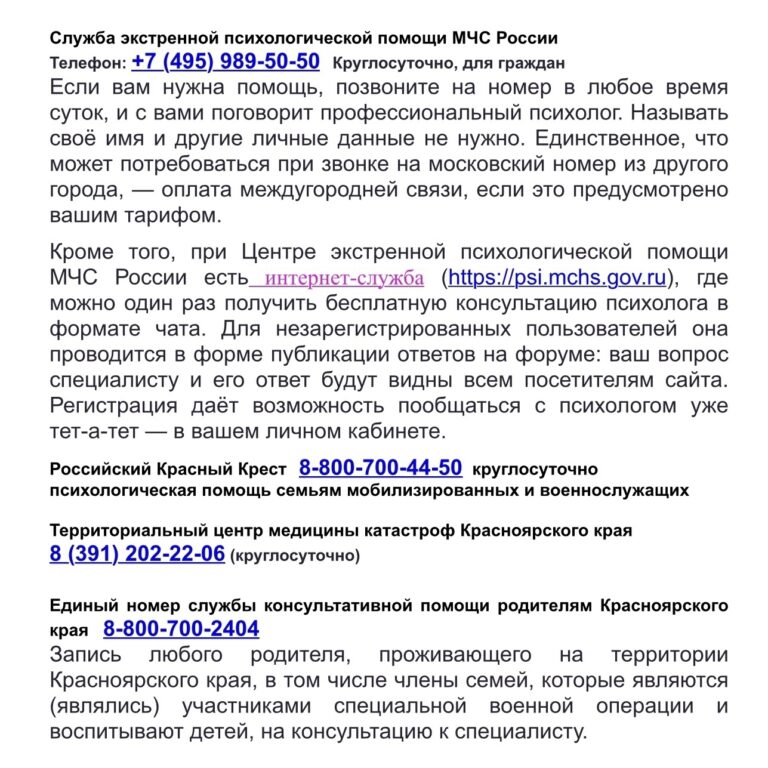 Служба экстренной психологической помощи МЧС России
Телефон: +7 (495) 989-50-50 Круглосуточно, для граждан
Если вам нужна помощь, позвоните на номер в любое время суток, и с вами поговорит профессиональный психолог. Называть своё имя и другие личные данные не нужно. Единственное, что может потребоваться при звонке на московский номер из другого города, — оплата междугородней связи, если это предусмотрено вашим тарифом.

Кроме того, при Центре экстренной психологической помощи МЧС России есть интернет-служба (https://psi.mchs.gov.ru), где можно один раз получить бесплатную консультацию психолога в формате чата. Для незарегистрированных пользователей она проводится в форме публикации ответов на форуме: ваш вопрос специалисту и его ответ будут видны всем посетителям сайта. Регистрация даёт возможность пообщаться с психологом уже тет-а-тет — в вашем личном кабинете.

Российский Красный Крест 8-800-700-44-50 круглосуточно
психологическая помощь семьям мобилизированных и военнослужащих

Территориальный центр медицины катастроф Красноярского края
8 (391) 202-22-06 (круглосуточно)

Единый номер службы консультативной помощи родителям Красноярского края 8-800-700-2404
Запись любого родителя, проживающего на территории Красноярского края, в том числе члены семей, которые являются (являлись) участниками специальной военной операции и воспитывают детей, на консультацию к специалисту.